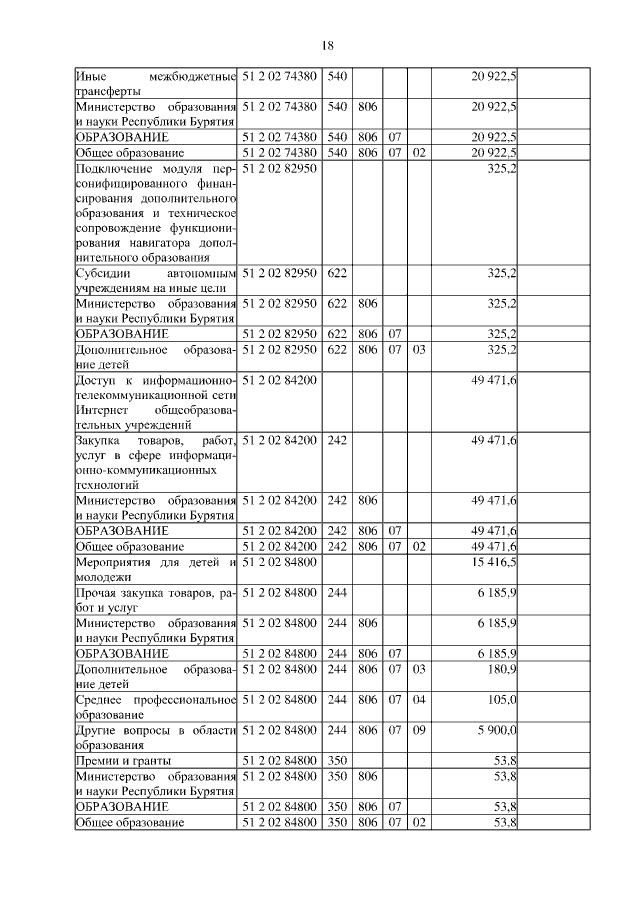 18

| | | | | | | | |
|---|---|---|---|---|---|---|---|
| Иные межбюджетные трансферты | 51 2 02 74380 | 540 | | | | 20 922,5 | |
| Министерство образования и науки Республики Бурятия | 51 2 02 74380 | 540 | 806 | | | 20 922,5 | |
| ОБРАЗОВАНИЕ | 51 2 02 74380 | 540 | 806 | 07 | | 20 922,5 | |
| Общее образование | 51 2 02 74380 | 540 | 806 | 07 | 02 | 20 922,5 | |
| Подключение модуля персонифицированного финансирования дополнительного образования и техническое сопровождение функционирования навигатора дополнительного образования | 51 2 02 82950 | | | | | 325,2 | |
| Субсидии автономным учреждениям на иные цели | 51 2 02 82950 | 622 | | | | 325,2 | |
| Министерство образования и науки Республики Бурятия | 51 2 02 82950 | 622 | 806 | | | 325,2 | |
| ОБРАЗОВАНИЕ | 51 2 02 82950 | 622 | 806 | 07 | | 325,2 | |
| Дополнительное образование детей | 51 2 02 82950 | 622 | 806 | 07 | 03 | 325,2 | |
| Доступ к информационно-телекоммуникационной сети Интернет общеобразовательных учреждений | 51 2 02 84200 | | | | | 49 471,6 | |
| Закупка товаров, работ, услуг в сфере информационно-коммуникационных технологий | 51 2 02 84200 | 242 | | | | 49 471,6 | |
| Министерство образования и науки Республики Бурятия | 51 2 02 84200 | 242 | 806 | | | 49 471,6 | |
| ОБРАЗОВАНИЕ | 51 2 02 84200 | 242 | 806 | 07 | | 49 471,6 | |
| Общее образование | 51 2 02 84200 | 242 | 806 | 07 | 02 | 49 471,6 | |
| Мероприятия для детей и молодежи | 51 2 02 84800 | | | | | 15 416,5 | |
| Прочая закупка товаров, работ и услуг | 51 2 02 84800 | 244 | | | | 6 185,9 | |
| Министерство образования и науки Республики Бурятия | 51 2 02 84800 | 244 | 806 | | | 6 185,9 | |
| ОБРАЗОВАНИЕ | 51 2 02 84800 | 244 | 806 | 07 | | 6 185,9 | |
| Дополнительное образование детей | 51 2 02 84800 | 244 | 806 | 07 | 03 | 180,9 | |
| Среднее профессиональное образование | 51 2 02 84800 | 244 | 806 | 07 | 04 | 105,0 | |
| Другие вопросы в области образования | 51 2 02 84800 | 244 | 806 | 07 | 09 | 5 900,0 | |
| Премии и гранты | 51 2 02 84800 | 350 | | | | 53,8 | |
| Министерство образования и науки Республики Бурятия | 51 2 02 84800 | 350 | 806 | | | 53,8 | |
| ОБРАЗОВАНИЕ | 51 2 02 84800 | 350 | 806 | 07 | | 53,8 | |
| Общее образование | 51 2 02 84800 | 350 | 806 | 07 | 02 | 53,8 | |